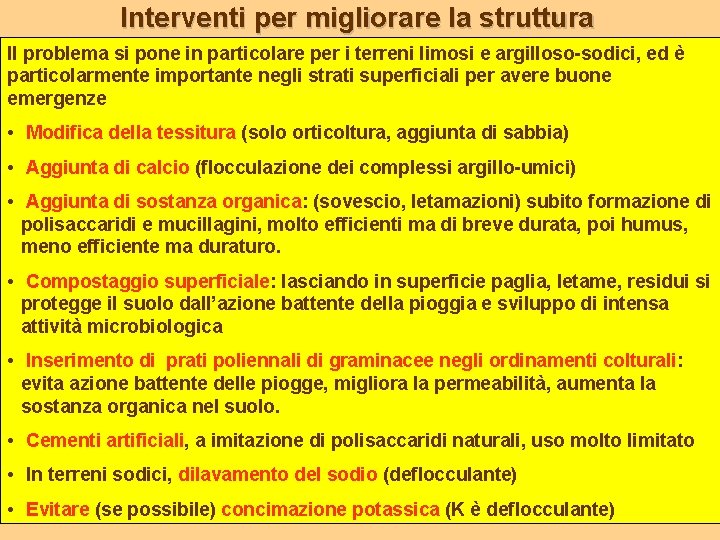 Interventi per migliorare la struttura

Il problema si pone in particolare per i terreni limosi e argilloso-sodici, ed è particolarmente importante negli strati superficiali per avere buone emergenze

• Modifica della tessitura (solo orticoltura, aggiunta di sabbia)

• Aggiunta di calcio (flocculazione dei complessi argillo-umici)

• Aggiunta di sostanza organica: (sovescio, letamazioni) subito formazione di polisaccaridi e mucillagini, molto efficienti ma di breve durata, poi humus, meno efficiente ma duraturo.

• Compostaggio superficiale: lasciando in superficie paglia, letame, residui si protegge il suolo dall'azione battente della pioggia e sviluppo di intensa attività microbiologica

• Inserimento di prati poliennali di graminacee negli ordinamenti colturali: evita azione battente delle piogge, migliora la permeabilità, aumenta la sostanza organica nel suolo.

• Cementi artificiali, a imitazione di polisaccaridi naturali, uso molto limitato

• In terreni sodici, dilavamento del sodio (deflocculante)

• Evitare (se possibile) concimazione potassica (K è deflocculante)